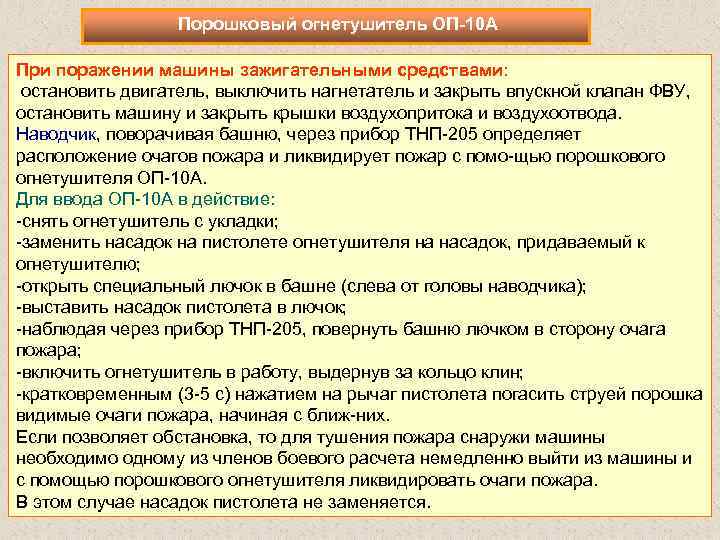 Порошковый огнетушитель ОП-10А

При поражении машины зажигательными средствами:
 остановить двигатель, выключить нагнетатель и закрыть впускной клапан ФВУ, остановить машину и закрыть крышки воздухопритока и воздухоотвода.
Наводчик, поворачивая башню, через прибор ТНП-205 определяет расположение очагов пожара и ликвидирует пожар с помо-щью порошкового огнетушителя ОП-10А.
Для ввода ОП-10А в действие:
-снять огнетушитель с укладки;
-заменить насадок на пистолете огнетушителя на насадок, придаваемый к огнетушителю;
-открыть специальный лючок в башне (слева от головы наводчика);
-выставить насадок пистолета в лючок;
-наблюдая через прибор ТНП-205, повернуть башню лючком в сторону очага пожара;
-включить огнетушитель в работу, выдернув за кольцо клин;
-кратковременным (3-5 с) нажатием на рычаг пистолета погасить струей порошка видимые очаги пожара, начиная с ближ-них.
Если позволяет обстановка, то для тушения пожара снаружи машины необходимо одному из членов боевого расчета немедленно выйти из машины и с помощью порошкового огнетушителя ликвидировать очаги пожара.
В этом случае насадок пистолета не заменяется.